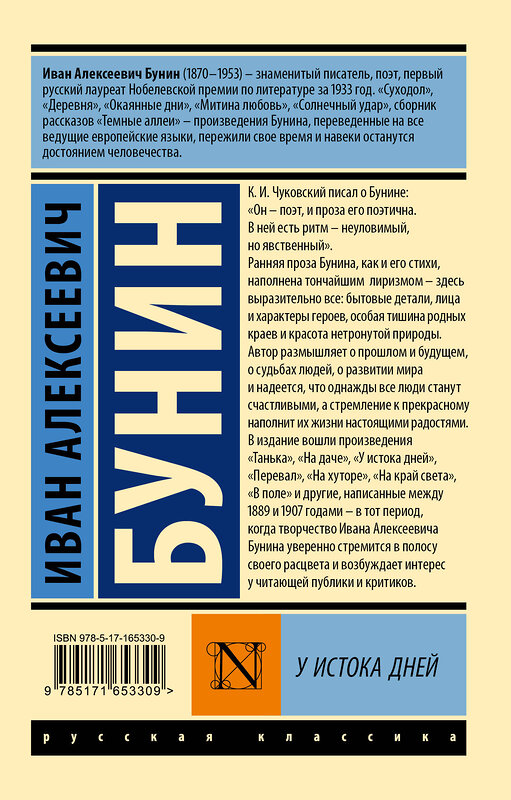 Иван Алексеевич Бунин (1870–1953) – знаменитый писатель, поэт, первый русский лауреат Нобелевской премии по литературе за 1933 год. «Суходол», «Деревня», «Окаянные дни», «Митина любовь», «Солнечный удар», сборник рассказов «Темные аллеи» – произведения Бунина, переведенные на все ведущие европейские языки, пережили свое время и навеки останутся достоянием человечества.

ИВАН АЛЕКСЕЕВИЧ

БУНИН

К. И. Чуковский писал о Бунине: «Он – поэт, и проза его поэтична. В ней есть ритм – неуловимый, но явственный».

Ранняя проза Бунина, как и его стихи, наполнена тончайшим лиризмом – здесь выразительно все: бытовые детали, лица и характеры героев, особая тишина родных краев и красота нетронутой природы. Автор размышляет о прошлом и будущем, о судьбах людей, о развитии мира и надеется, что однажды все люди станут счастливыми, а стремление к прекрасному наполнит их жизни настоящими радостями. В издание вошли произведения «Танька», «На даче», «У истока дней», «Перевал», «На хуторе», «На край света», «В поле» и другие, написанные между 1889 и 1907 годами – в тот период, когда творчество Ивана Алексеевича Бунина уверенно стремится в полосу своего расцвета и возбуждает интерес у читающей публики и критиков.

ISBN 978-5-17-165330-9

9 785171 653309 >

N

У ИСТОКА ДНЕЙ

русская классика